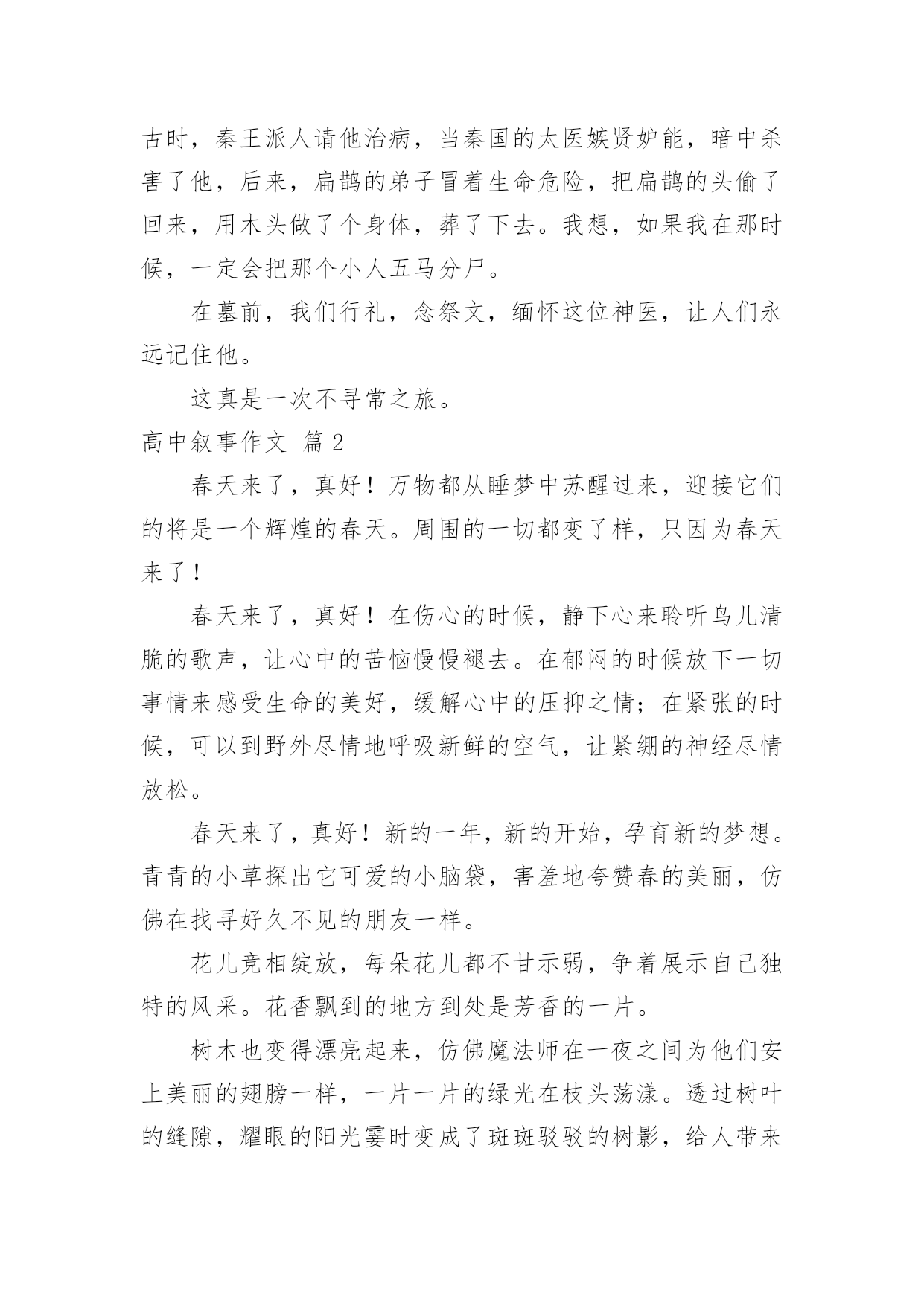 古时，秦王派人请他治病，当秦国的太医嫉贤妒能，暗中杀害了他，后来，扁鹊的弟子冒着生命危险，把扁鹊的头偷了回来，用木头做了个身体，葬了下去。我想，如果我在那时候，一定会把那个小人五马分尸。

在墓前，我们行礼，念祭文，缅怀这位神医，让人们永远记住他。

这真是一次不寻常之旅。

高中叙事作文 篇 2

春天来了，真好！万物都从睡梦中苏醒过来，迎接它们的将是一个辉煌的春天。周围的一切都变了样，只因为春天来了！

春天来了，真好！在伤心的时候，静下心来聆听鸟儿清脆的歌声，让心中的苦恼慢慢褪去。在郁闷的时候放下一切事情来感受生命的美好，缓解心中的压抑之情；在紧张的时候，可以到野外尽情地呼吸新鲜的空气，让紧绷的神经尽情放松。

春天来了，真好！新的一年，新的开始，孕育新的梦想。青青的小草探出它可爱的小脑袋，害羞地夸赞春的美丽，仿佛在找寻好久不见的朋友一样。

花儿竞相绽放，每朵花儿都不甘示弱，争着展示自己独特的风采。花香飘到的地方到处是芳香的一片。

树木也变得漂亮起来，仿佛魔法师在一夜之间为他们安上美丽的翅膀一样，一片一片的绿光在枝头荡漾。透过树叶的缝隙，耀眼的阳光霎时变成了斑斑驳驳的树影，给人带来